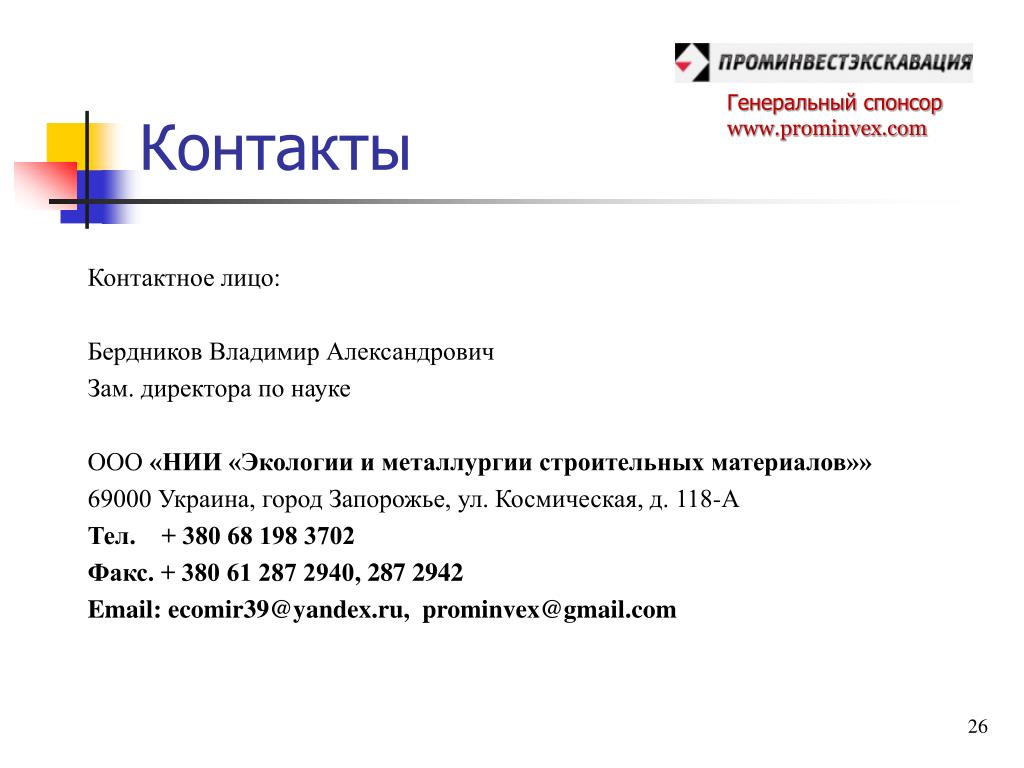 ПРОМИНВЕСТЭКСКАВАЦИЯ
Генеральный спонсор
www.prominvex.com

Контакты

Контактное лицо:

Бердников Владимир Александрович
Зам. директора по науке

ООО «НИИ «Экологии и металлургии строительных материалов»»
69000 Украина, город Запорожье, ул. Космическая, д. 118-А
Тел. + 380 68 198 3702
Факс. + 380 61 287 2940, 287 2942
Email: ecomir39@yandex.ru, prominvex@gmail.com

26